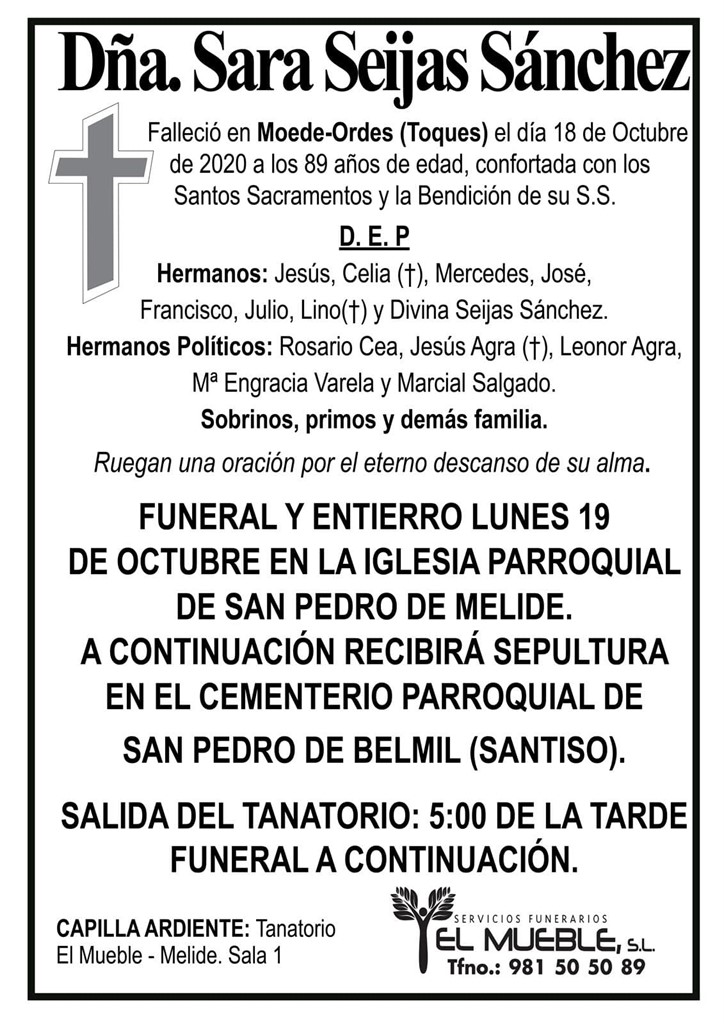 Dña. Sara Seijas Sánchez

Falleció en Moede-Ordes (Toques) el día 18 de Octubre de 2020 a los 89 años de edad, confortada con los Santos Sacramentos y la Bendición de su S.S.

D. E. P

Hermanos: Jesús, Celia (†), Mercedes, José, Francisco, Julio, Lino(†) y Divina Seijas Sánchez.

Hermanos Políticos: Rosario Cea, Jesús Agra (†), Leonor Agra, Mª Engracia Varela y Marcial Salgado.

Sobrinos, primos y demás familia.

Ruegan una oración por el eterno descanso de su alma.

FUNERAL Y ENTIERRO LUNES 19 DE OCTUBRE EN LA IGLESIA PARROQUIAL DE SAN PEDRO DE MELIDE. A CONTINUACIÓN RECIBIRÁ SEPULTURA EN EL CEMENTERIO PARROQUIAL DE SAN PEDRO DE BELMIL (SANTISO).

SALIDA DEL TANATORIO: 5:00 DE LA TARDE FUNERAL A CONTINUACIÓN.

CAPILLA ARDIENTE: Tanatorio El Mueble - Melide. Sala 1

SERVICIOS FUNERARIOS
EL MUEBLE, S.L.
Tfno.: 981 50 50 89